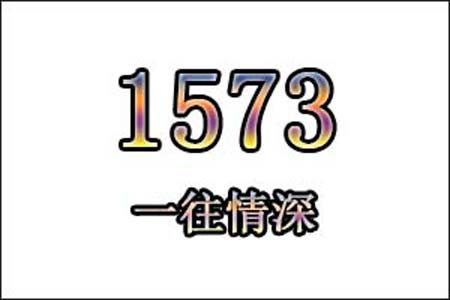 1573

一往情深